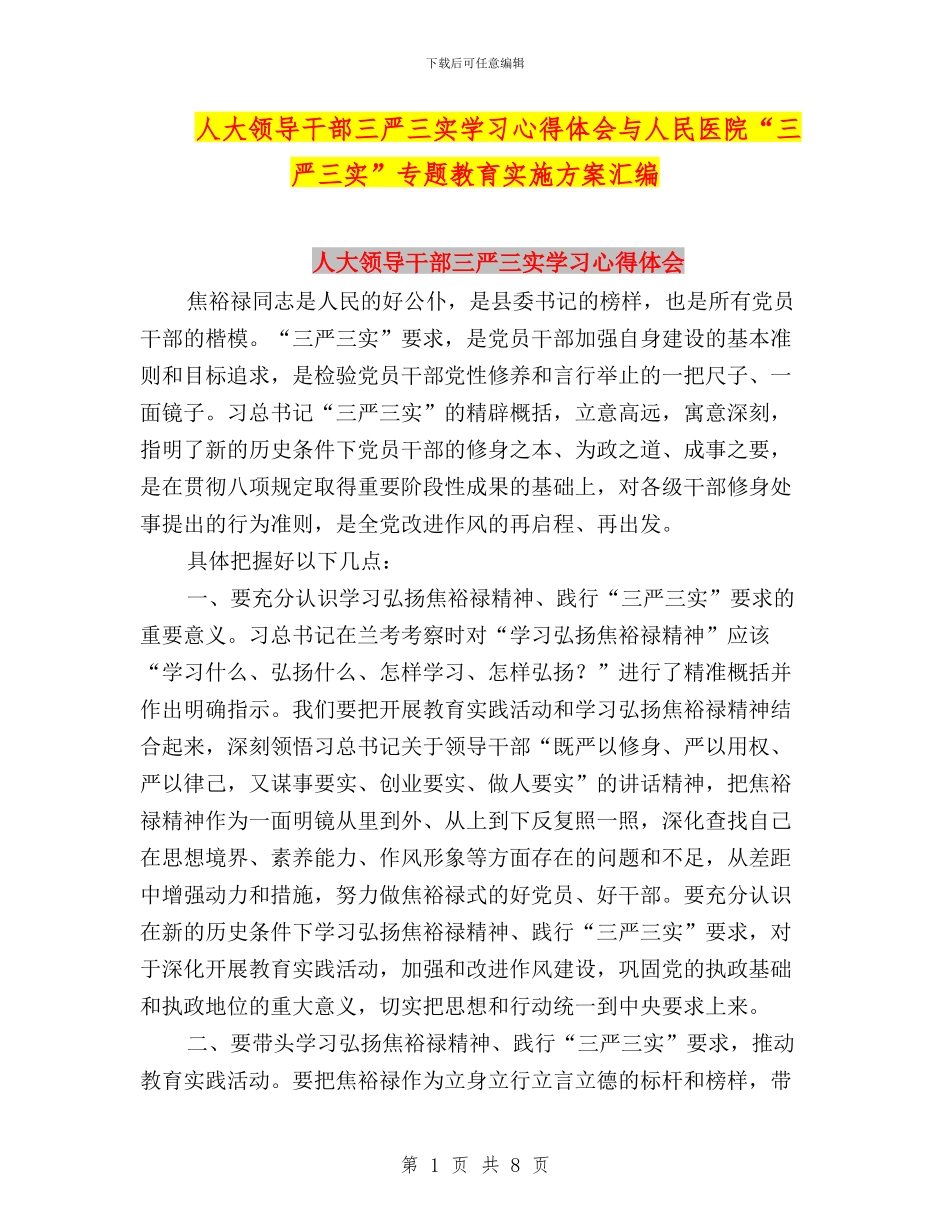 下载后可任意编辑

人大领导干部三严三实学习心得体会与人民医院“三严三实”专题教育实施方案汇编

人大领导干部三严三实学习心得体会

焦裕禄同志是人民的好公仆，是县委书记的榜样，也是所有党员干部的楷模。“三严三实”要求，是党员干部加强自身建设的基本准则和目标追求，是检验党员干部党性修养和言行举止的一把尺子、一面镜子。习总书记“三严三实”的精辟概括，立意高远，寓意深刻，指明了新的历史条件下党员干部的修身之本、为政之道、成事之要，是在贯彻八项规定取得重要阶段性成果的基础上，对各级干部修身处事提出的行为准则，是全党改进作风的再启程、再出发。

具体把握好以下几点：

一、要充分认识学习弘扬焦裕禄精神、践行“三严三实”要求的重要意义。习总书记在兰考考察时对“学习弘扬焦裕禄精神”应该“学习什么、弘扬什么、怎样学习、怎样弘扬？”进行了精准概括并作出明确指示。我们要把开展教育实践活动和学习弘扬焦裕禄精神结合起来，深刻领悟习总书记关于领导干部“既严以修身、严以用权、严以律己，又谋事要实、创业要实、做人要实”的讲话精神，把焦裕禄精神作为一面明镜从里到外、从上到下反复照一照，深化查找自己在思想境界、素养能力、作风形象等方面存在的问题和不足，从差距中增强动力和措施，努力做焦裕禄式的好党员、好干部。要充分认识在新的历史条件下学习弘扬焦裕禄精神、践行“三严三实”要求，对于深化开展教育实践活动，加强和改进作风建设，巩固党的执政基础和执政地位的重大意义，切实把思想和行动统一到中央要求上来。

二、要带头学习弘扬焦裕禄精神、践行“三严三实”要求，推动教育实践活动。要把焦裕禄作为立身立行立言立德的标杆和榜样，带

第 1 页 共 8 页